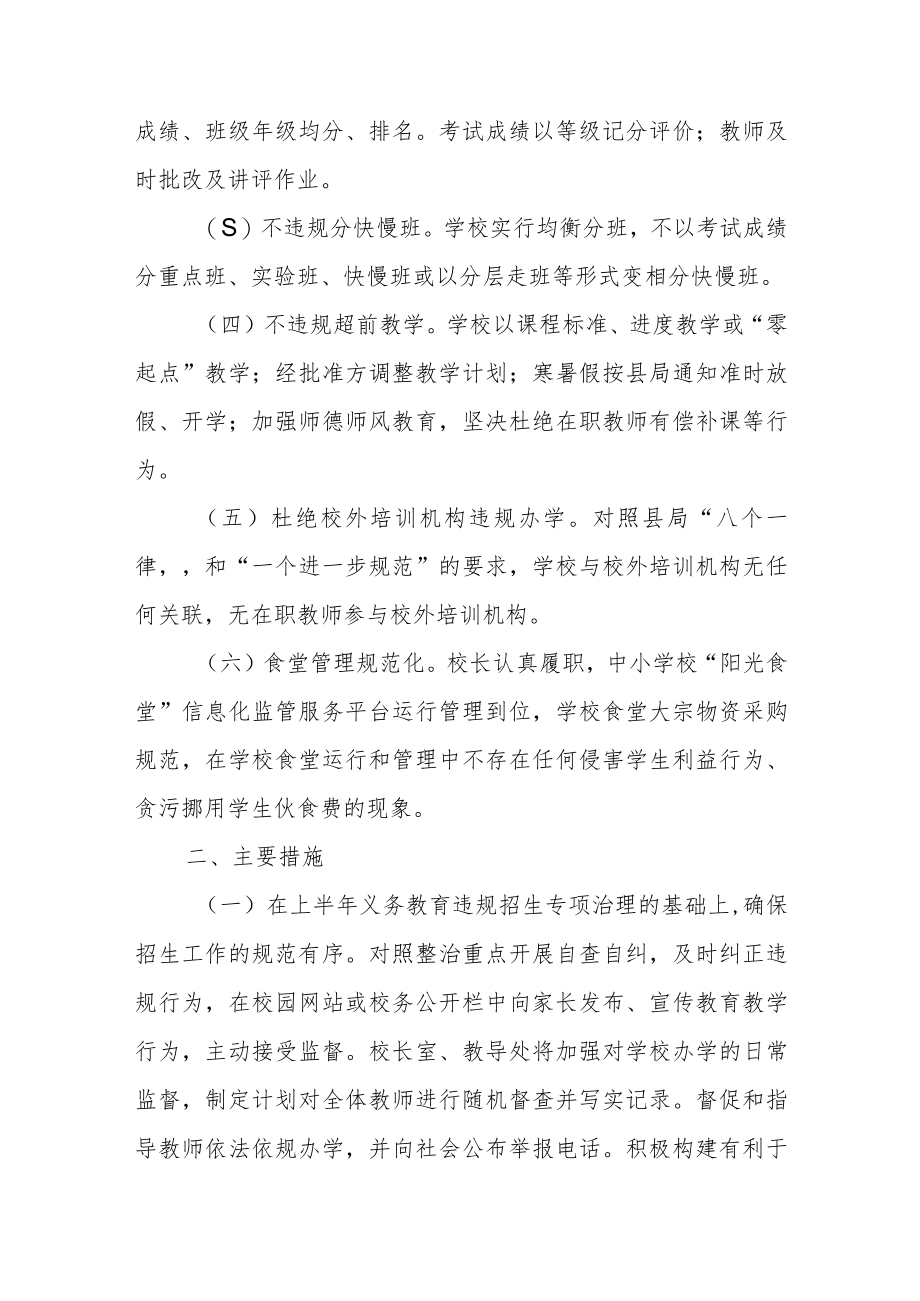 成绩、班级年级均分、排名。考试成绩以等级记分评价；教师及时批改及讲评作业。

（S）不违规分快慢班。学校实行均衡分班，不以考试成绩分重点班、实验班、快慢班或以分层走班等形式变相分快慢班。

（四）不违规超前教学。学校以课程标准、进度教学或“零起点”教学；经批准方调整教学计划；寒暑假按县局通知准时放假、开学；加强师德师风教育，坚决杜绝在职教师有偿补课等行为。

（五）杜绝校外培训机构违规办学。对照县局“八个一律，，和“一个进一步规范”的要求，学校与校外培训机构无任何关联，无在职教师参与校外培训机构。

（六）食堂管理规范化。校长认真履职，中小学校“阳光食堂”信息化监管服务平台运行管理到位，学校食堂大宗物资采购规范，在学校食堂运行和管理中不存在任何侵害学生利益行为、贪污挪用学生伙食费的现象。

二、主要措施

（一）在上半年义务教育违规招生专项治理的基础上,确保招生工作的规范有序。对照整治重点开展自查自纠，及时纠正违规行为，在校园网站或校务公开栏中向家长发布、宣传教育教学行为，主动接受监督。校长室、教导处将加强对学校办学的日常监督，制定计划对全体教师进行随机督查并写实记录。督促和指导教师依法依规办学，并向社会公布举报电话。积极构建有利于